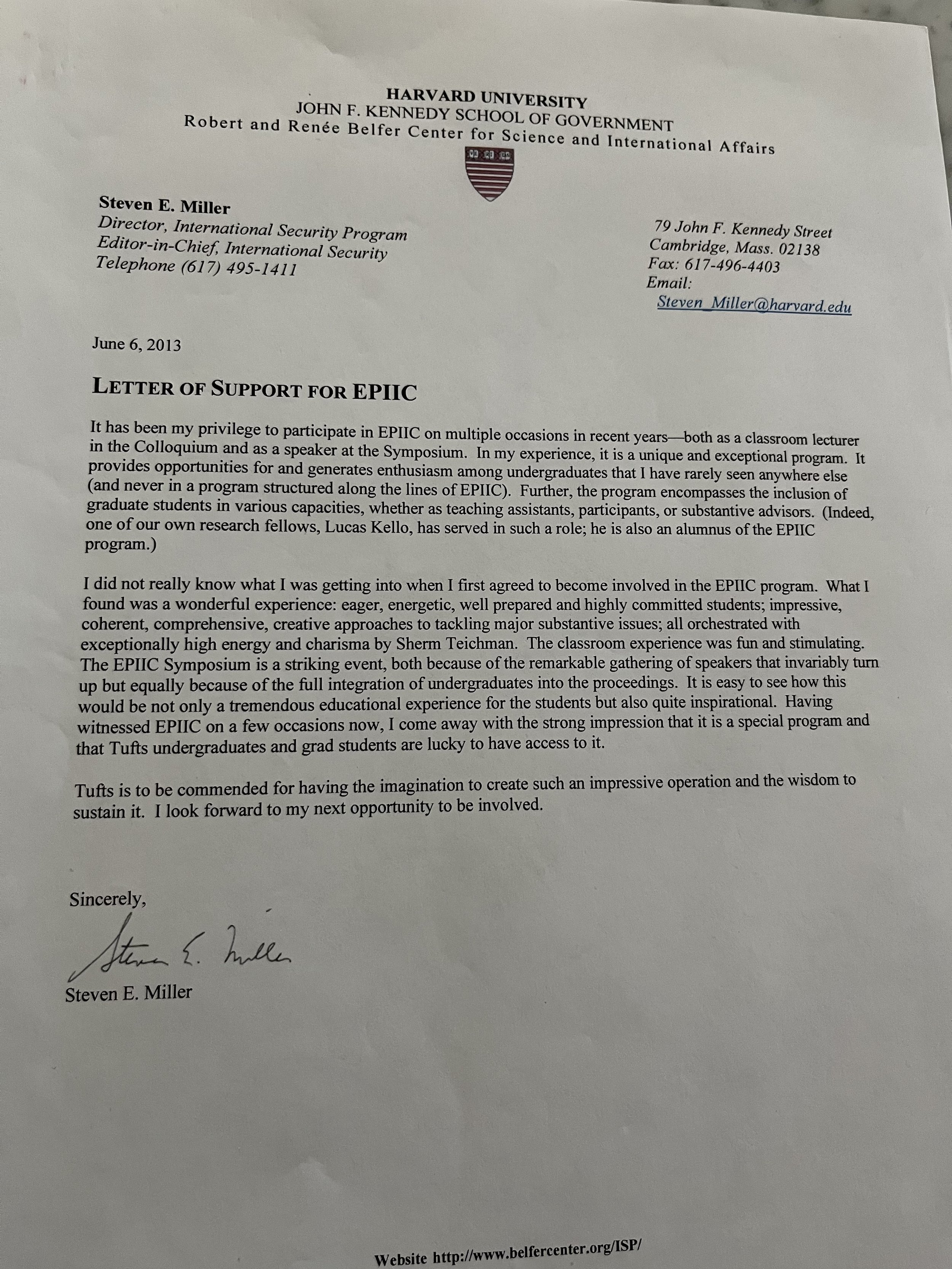 HARVARD UNIVERSITY
JOHN F. KENNEDY SCHOOL OF GOVERNMENT
Robert and Renée Belfer Center for Science and International Affairs

Steven E. Miller
Director, International Security Program
Editor-in-Chief, International Security
Telephone (617) 495-1411

79 John F. Kennedy Street
Cambridge, Mass. 02138
Fax: 617-496-4403
Email:
Steven_Miller@harvard.edu

June 6, 2013

LETTER OF SUPPORT FOR EPIIC

It has been my privilege to participate in EPIIC on multiple occasions in recent years—both as a classroom lecturer in the Colloquium and as a speaker at the Symposium. In my experience, it is a unique and exceptional program. It provides opportunities for and generates enthusiasm among undergraduates that I have rarely seen anywhere else (and never in a program structured along the lines of EPIIC). Further, the program encompasses the inclusion of graduate students in various capacities, whether as teaching assistants, participants, or substantive advisors. (Indeed, one of our own research fellows, Lucas Kello, has served in such a role; he is also an alumnus of the EPIIC program.)

I did not really know what I was getting into when I first agreed to become involved in the EPIIC program. What I found was a wonderful experience: eager, energetic, well prepared and highly committed students; impressive, coherent, comprehensive, creative approaches to tackling major substantive issues; all orchestrated with exceptionally high energy and charisma by Sherm Teichman. The classroom experience was fun and stimulating. The EPIIC Symposium is a striking event, both because of the remarkable gathering of speakers that invariably turn up but equally because of the full integration of undergraduates into the proceedings. It is easy to see how this would be not only a tremendous educational experience for the students but also quite inspirational. Having witnessed EPIIC on a few occasions now, I come away with the strong impression that it is a special program and that Tufts undergraduates and grad students are lucky to have access to it.

Tufts is to be commended for having the imagination to create such an impressive operation and the wisdom to sustain it. I look forward to my next opportunity to be involved.

Sincerely,

Steven E. Miller

Steven E. Miller

Website http://www.belfercenter.org/ISP/